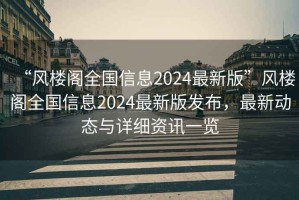 NCEL

“风楼阁全国信息2024最新版”风楼阁全国信息2024最新版发布，最新动态与详细资讯一览